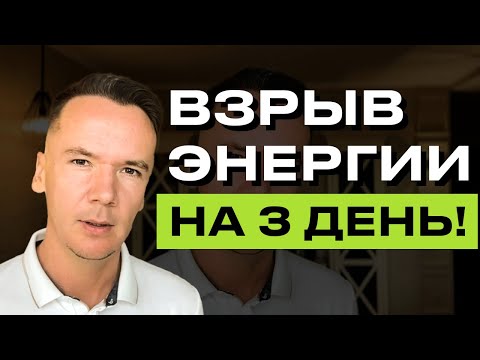 ВЗРЫВ ЭНЕРГИИ
НА 3 ДЕНЬ!